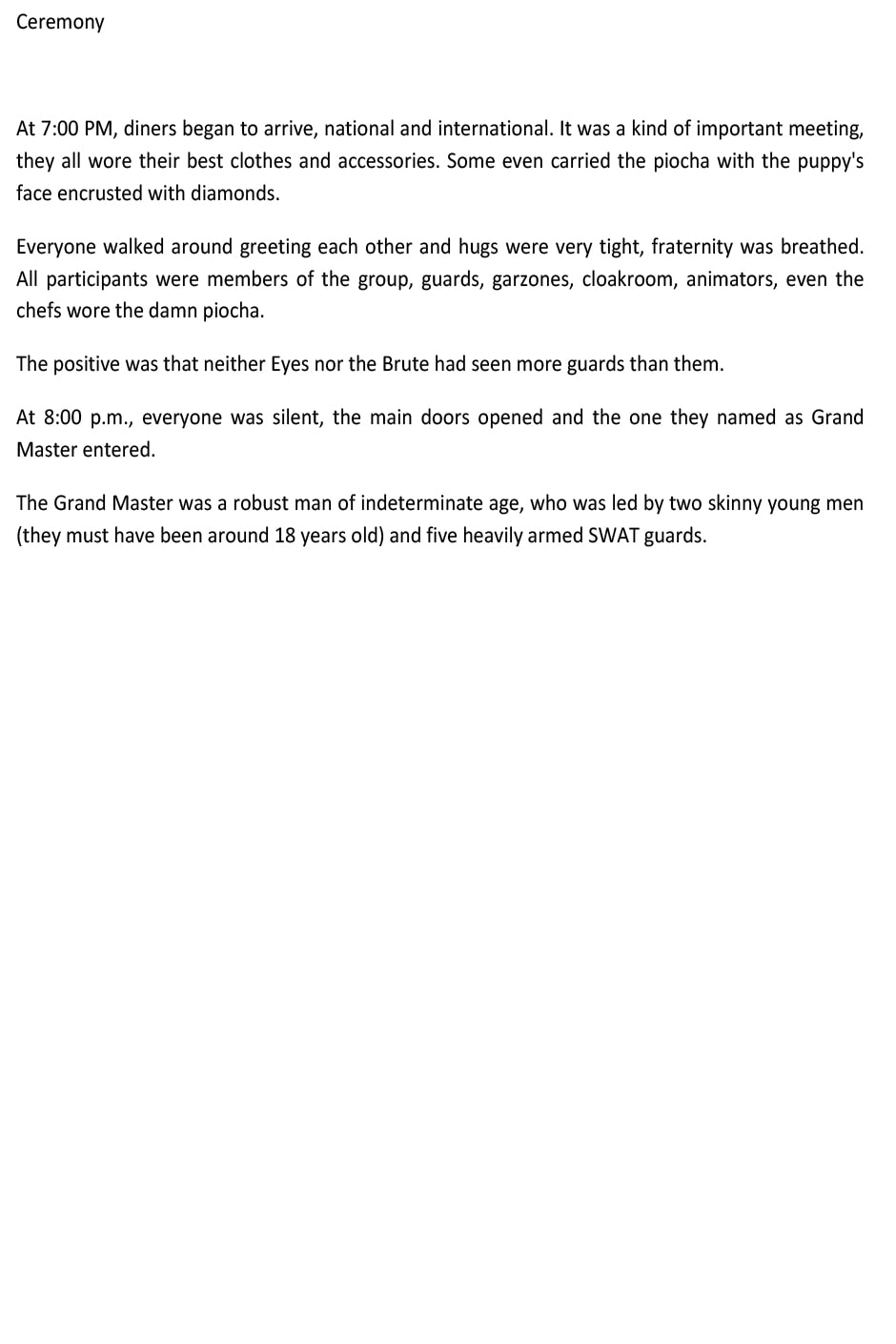 Ceremony

At 7:00 PM, diners began to arrive, national and international. It was a kind of important meeting, they all wore their best clothes and accessories. Some even carried the piocha with the puppy's face encrusted with diamonds.

Everyone walked around greeting each other and hugs were very tight, fraternity was breathed. All participants were members of the group, guards, garzones, cloakroom, animators, even the chefs wore the damn piocha.

The positive was that neither Eyes nor the Brute had seen more guards than them.

At 8:00 p.m., everyone was silent, the main doors opened and the one they named as Grand Master entered.

The Grand Master was a robust man of indeterminate age, who was led by two skinny young men (they must have been around 18 years old) and five heavily armed SWAT guards.